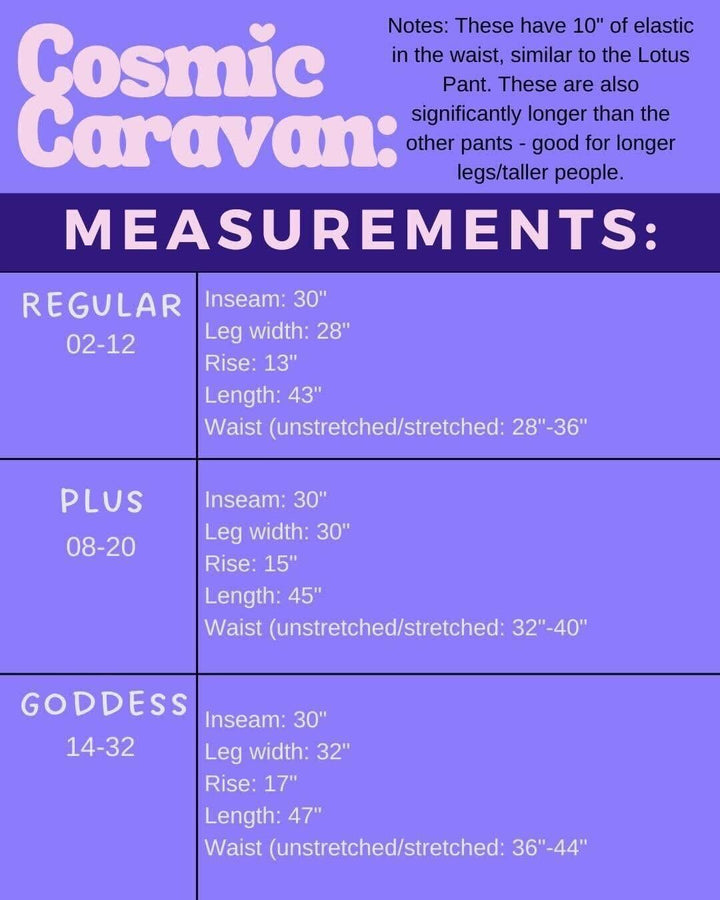 Cosmic Caravan:

Notes: These have 10" of elastic in the waist, similar to the Lotus Pant. These are also significantly longer than the other pants - good for longer legs/taller people.

MEASUREMENTS:

| | |
|---|---|
| REGULAR 02-12 | Inseam: 30" Leg width: 28" Rise: 13" Length: 43" Waist (unstretched/stretched: 28"-36" |
| PLUS 08-20 | Inseam: 30" Leg width: 30" Rise: 15" Length: 45" Waist (unstretched/stretched: 32"-40" |
| GODDESS 14-32 | Inseam: 30" Leg width: 32" Rise: 17" Length: 47" Waist (unstretched/stretched: 36"-44" |